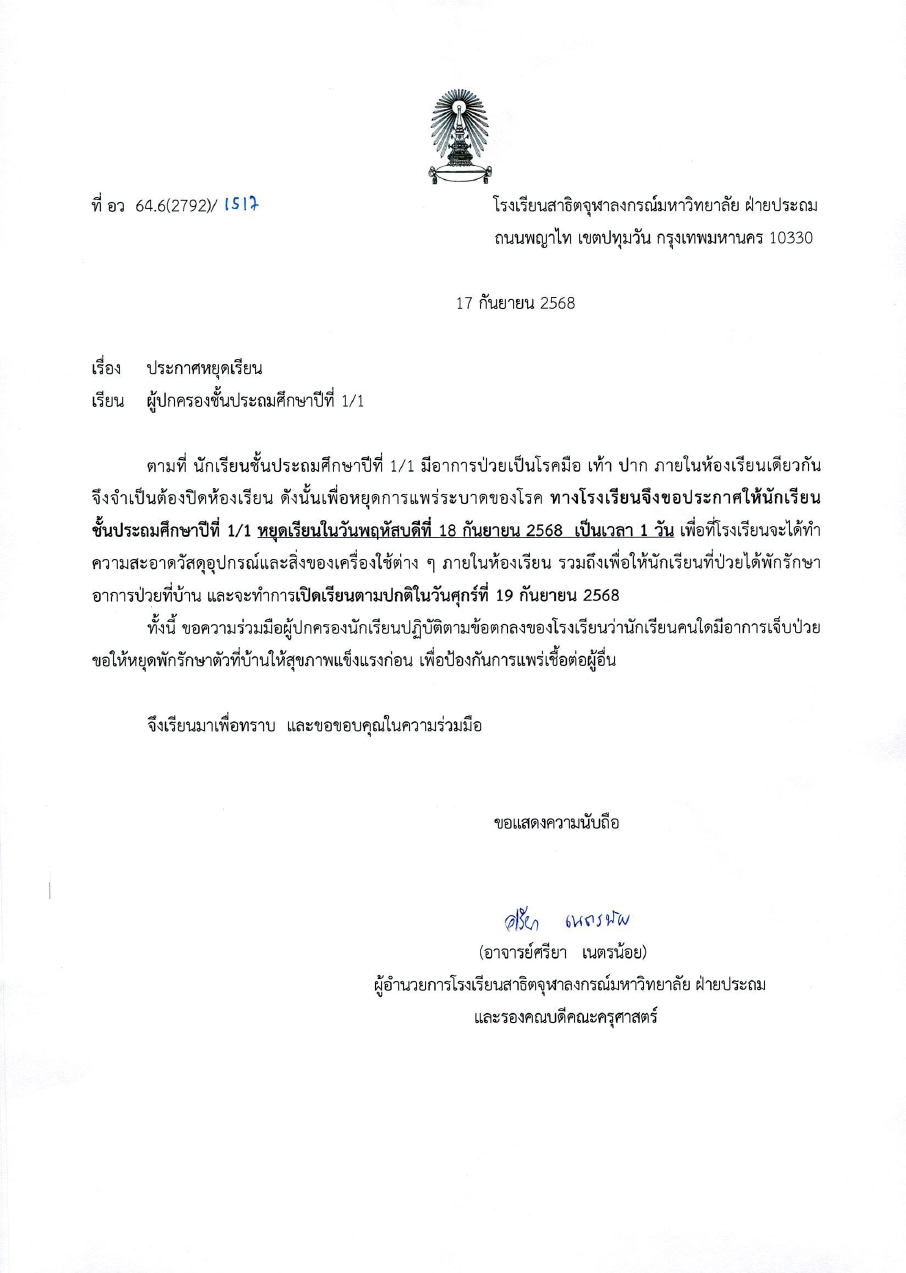 ที่ อว 64.6(2792)/ 1517

โรงเรียนสาธิตจุฬาลงกรณ์มหาวิทยาลัย ฝ่ายประถม
ถนนพญาไท เขตปทุมวัน กรุงเทพมหานคร 10330

17 กันยายน 2568

เรื่อง ประกาศหยุดเรียน
เรียน ผู้ปกครองชั้นประถมศึกษาปีที่ 1/1

ตามที่ นักเรียนชั้นประถมศึกษาปีที่ 1/1 มีอาการป่วยเป็นโรคมือ เท้า ปาก ภายในห้องเรียนเดียวกัน จึงจำเป็นต้องปิดห้องเรียน ดังนั้นเพื่อหยุดการแพร่ระบาดของโรค ทางโรงเรียนจึงขอประกาศให้นักเรียนชั้นประถมศึกษาปีที่ 1/1 หยุดเรียนในวันพฤหัสบดีที่ 18 กันยายน 2568 เป็นเวลา 1 วัน เพื่อที่โรงเรียนจะได้ทำความสะอาดวัสดุอุปกรณ์และสิ่งของเครื่องใช้ต่าง ๆ ภายในห้องเรียน รวมถึงเพื่อให้นักเรียนที่ป่วยได้พักรักษาอาการป่วยที่บ้าน และจะทำการเปิดเรียนตามปกติในวันศุกร์ที่ 19 กันยายน 2568

ทั้งนี้ ขอความร่วมมือผู้ปกครองนักเรียนปฏิบัติตามข้อตกลงของโรงเรียนว่านักเรียนคนใดมีอาการเจ็บป่วย ขอให้หยุดพักรักษาตัวที่บ้านให้สุขภาพแข็งแรงก่อน เพื่อป้องกันการแพร่เชื้อต่อผู้อื่น

จึงเรียนมาเพื่อทราบ และขอขอบคุณในความร่วมมือ

ขอแสดงความนับถือ

ศรียา เนตรน้อย

(อาจารย์ศรียา เนตรน้อย)
ผู้อำนวยการโรงเรียนสาธิตจุฬาลงกรณ์มหาวิทยาลัย ฝ่ายประถม
และรองคณบดีคณะครุศาสตร์